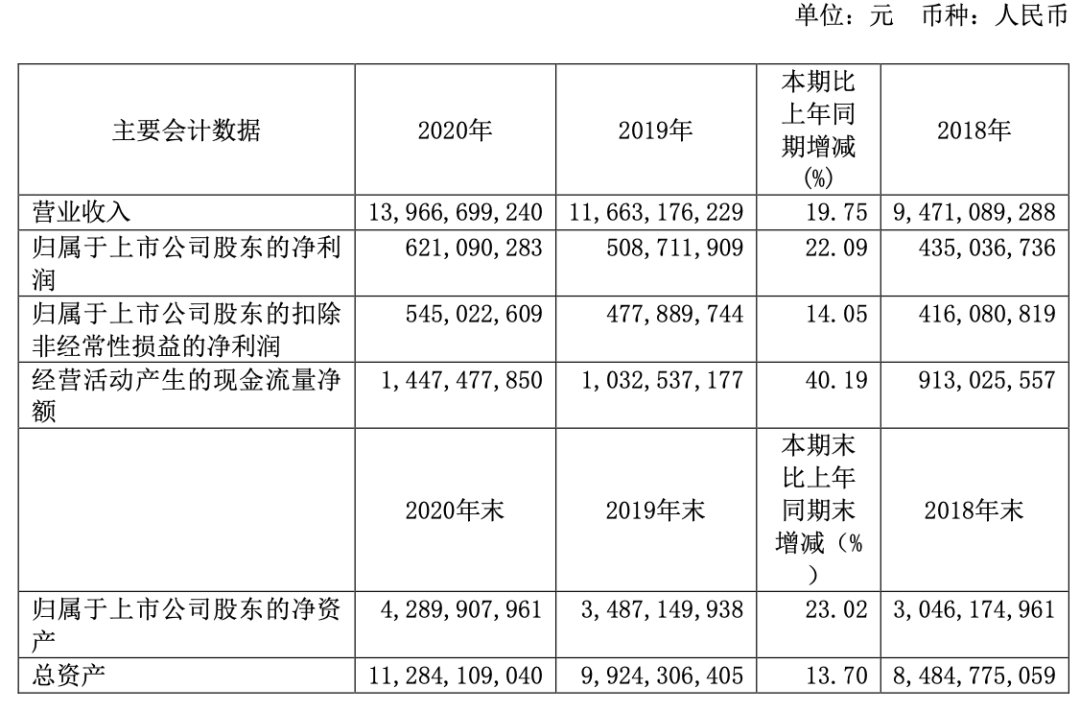 单位：元 币种：人民币

| 主要会计数据 | 2020年 | 2019年 | 本期比上年同期增减(%) | 2018年 |
|---|---|---|---|---|
| 营业收入 | 13,966,699,240 | 11,663,176,229 | 19.75 | 9,471,089,288 |
| 归属于上市公司股东的净利润 | 621,090,283 | 508,711,909 | 22.09 | 435,036,736 |
| 归属于上市公司股东的扣除非经常性损益的净利润 | 545,022,609 | 477,889,744 | 14.05 | 416,080,819 |
| 经营活动产生的现金流量净额 | 1,447,477,850 | 1,032,537,177 | 40.19 | 913,025,557 |
| | 2020年末 | 2019年末 | 本期末比上年同期末增减（%） | 2018年末 |
| 归属于上市公司股东的净资产 | 4,289,907,961 | 3,487,149,938 | 23.02 | 3,046,174,961 |
| 总资产 | 11,284,109,040 | 9,924,306,405 | 13.70 | 8,484,775,059 |